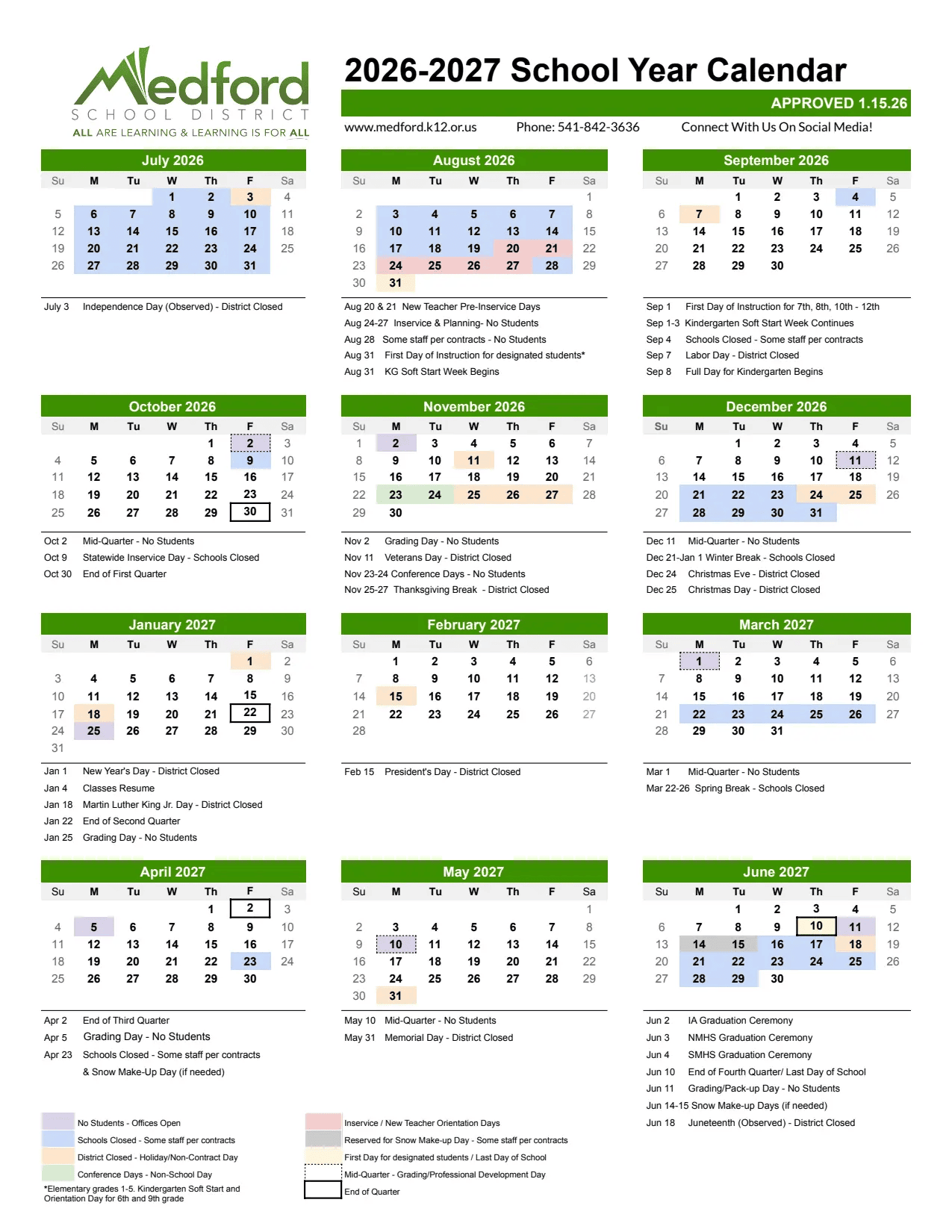 Medford
SCHOOL DISTRICT
ALL ARE LEARNING & LEARNING IS FOR ALL

2026-2027 School Year Calendar

APPROVED 1.15.26

www.medford.k12.or.us Phone: 541-842-3636 Connect With Us On Social Media!

July 2026

| Su | M | Tu | W | Th | F | Sa |
|---|---|---|---|---|---|---|
| | | | 1 | 2 | 3 | 4 |
| 5 | 6 | 7 | 8 | 9 | 10 | 11 |
| 12 | 13 | 14 | 15 | 16 | 17 | 18 |
| 19 | 20 | 21 | 22 | 23 | 24 | 25 |
| 26 | 27 | 28 | 29 | 30 | 31 | |

July 3 Independence Day (Observed) - District Closed

August 2026

| Su | M | Tu | W | Th | F | Sa |
|---|---|---|---|---|---|---|
| | | | | | | 1 |
| 2 | 3 | 4 | 5 | 6 | 7 | 8 |
| 9 | 10 | 11 | 12 | 13 | 14 | 15 |
| 16 | 17 | 18 | 19 | 20 | 21 | 22 |
| 23 | 24 | 25 | 26 | 27 | 28 | 29 |
| 30 | 31 | | | | | |

Aug 20 & 21 New Teacher Pre-Inservice Days
Aug 24-27 Inservice & Planning- No Students
Aug 28 Some staff per contracts - No Students
Aug 31 First Day of Instruction for designated students*
Aug 31 KG Soft Start Week Begins

September 2026

| Su | M | Tu | W | Th | F | Sa |
|---|---|---|---|---|---|---|
| | | 1 | 2 | 3 | 4 | 5 |
| 6 | 7 | 8 | 9 | 10 | 11 | 12 |
| 13 | 14 | 15 | 16 | 17 | 18 | 19 |
| 20 | 21 | 22 | 23 | 24 | 25 | 26 |
| 27 | 28 | 29 | 30 | | | |

Sep 1 First Day of Instruction for 7th, 8th, 10th - 12th
Sep 1-3 Kindergarten Soft Start Week Continues
Sep 4 Schools Closed - Some staff per contracts
Sep 7 Labor Day - District Closed
Sep 8 Full Day for Kindergarten Begins

October 2026

| Su | M | Tu | W | Th | F | Sa |
|---|---|---|---|---|---|---|
| | | | | 1 | 2 | 3 |
| 4 | 5 | 6 | 7 | 8 | 9 | 10 |
| 11 | 12 | 13 | 14 | 15 | 16 | 17 |
| 18 | 19 | 20 | 21 | 22 | 23 | 24 |
| 25 | 26 | 27 | 28 | 29 | 30 | 31 |

Oct 2 Mid-Quarter - No Students
Oct 9 Statewide Inservice Day - Schools Closed
Oct 30 End of First Quarter

November 2026

| Su | M | Tu | W | Th | F | Sa |
|---|---|---|---|---|---|---|
| 1 | 2 | 3 | 4 | 5 | 6 | 7 |
| 8 | 9 | 10 | 11 | 12 | 13 | 14 |
| 15 | 16 | 17 | 18 | 19 | 20 | 21 |
| 22 | 23 | 24 | 25 | 26 | 27 | 28 |
| 29 | 30 | | | | | |

Nov 2 Grading Day - No Students
Nov 11 Veterans Day - District Closed
Nov 23-24 Conference Days - No Students
Nov 25-27 Thanksgiving Break - District Closed

December 2026

| Su | M | Tu | W | Th | F | Sa |
|---|---|---|---|---|---|---|
| | | 1 | 2 | 3 | 4 | 5 |
| 6 | 7 | 8 | 9 | 10 | 11 | 12 |
| 13 | 14 | 15 | 16 | 17 | 18 | 19 |
| 20 | 21 | 22 | 23 | 24 | 25 | 26 |
| 27 | 28 | 29 | 30 | 31 | | |

Dec 11 Mid-Quarter - No Students
Dec 21-Jan 1 Winter Break - Schools Closed
Dec 24 Christmas Eve - District Closed
Dec 25 Christmas Day - District Closed

January 2027

| Su | M | Tu | W | Th | F | Sa |
|---|---|---|---|---|---|---|
| | | | | | 1 | 2 |
| 3 | 4 | 5 | 6 | 7 | 8 | 9 |
| 10 | 11 | 12 | 13 | 14 | 15 | 16 |
| 17 | 18 | 19 | 20 | 21 | 22 | 23 |
| 24 | 25 | 26 | 27 | 28 | 29 | 30 |
| 31 | | | | | | |

Jan 1 New Year's Day - District Closed
Jan 4 Classes Resume
Jan 18 Martin Luther King Jr. Day - District Closed
Jan 22 End of Second Quarter
Jan 25 Grading Day - No Students

February 2027

| Su | M | Tu | W | Th | F | Sa |
|---|---|---|---|---|---|---|
| | 1 | 2 | 3 | 4 | 5 | 6 |
| 7 | 8 | 9 | 10 | 11 | 12 | 13 |
| 14 | 15 | 16 | 17 | 18 | 19 | 20 |
| 21 | 22 | 23 | 24 | 25 | 26 | 27 |
| 28 | | | | | | |

Feb 15 President's Day - District Closed

March 2027

| Su | M | Tu | W | Th | F | Sa |
|---|---|---|---|---|---|---|
| | 1 | 2 | 3 | 4 | 5 | 6 |
| 7 | 8 | 9 | 10 | 11 | 12 | 13 |
| 14 | 15 | 16 | 17 | 18 | 19 | 20 |
| 21 | 22 | 23 | 24 | 25 | 26 | 27 |
| 28 | 29 | 30 | 31 | | | |

Mar 1 Mid-Quarter - No Students
Mar 22-26 Spring Break - Schools Closed

April 2027

| Su | M | Tu | W | Th | F | Sa |
|---|---|---|---|---|---|---|
| | | | | 1 | 2 | 3 |
| 4 | 5 | 6 | 7 | 8 | 9 | 10 |
| 11 | 12 | 13 | 14 | 15 | 16 | 17 |
| 18 | 19 | 20 | 21 | 22 | 23 | 24 |
| 25 | 26 | 27 | 28 | 29 | 30 | |

Apr 2 End of Third Quarter
Apr 5 Grading Day - No Students
Apr 23 Schools Closed - Some staff per contracts & Snow Make-Up Day (if needed)

May 2027

| Su | M | Tu | W | Th | F | Sa |
|---|---|---|---|---|---|---|
| | | | | | | 1 |
| 2 | 3 | 4 | 5 | 6 | 7 | 8 |
| 9 | 10 | 11 | 12 | 13 | 14 | 15 |
| 16 | 17 | 18 | 19 | 20 | 21 | 22 |
| 23 | 24 | 25 | 26 | 27 | 28 | 29 |
| 30 | 31 | | | | | |

May 10 Mid-Quarter - No Students
May 31 Memorial Day - District Closed

June 2027

| Su | M | Tu | W | Th | F | Sa |
|---|---|---|---|---|---|---|
| | | 1 | 2 | 3 | 4 | 5 |
| 6 | 7 | 8 | 9 | 10 | 11 | 12 |
| 13 | 14 | 15 | 16 | 17 | 18 | 19 |
| 20 | 21 | 22 | 23 | 24 | 25 | 26 |
| 27 | 28 | 29 | 30 | | | |

Jun 2 IA Graduation Ceremony
Jun 3 NMHS Graduation Ceremony
Jun 4 SMHS Graduation Ceremony
Jun 10 End of Fourth Quarter/ Last Day of School
Jun 11 Grading/Pack-up Day - No Students
Jun 14-15 Snow Make-up Days (if needed)
Jun 18 Juneteenth (Observed) - District Closed

No Students - Offices Open
Schools Closed - Some staff per contracts
District Closed - Holiday/Non-Contract Day
Conference Days - Non-School Day
*Elementary grades 1-5. Kindergarten Soft Start and Orientation Day for 6th and 9th grade

Inservice / New Teacher Orientation Days
Reserved for Snow Make-up Day - Some staff per contracts
First Day for designated students / Last Day of School
Mid-Quarter - Grading/Professional Development Day
End of Quarter